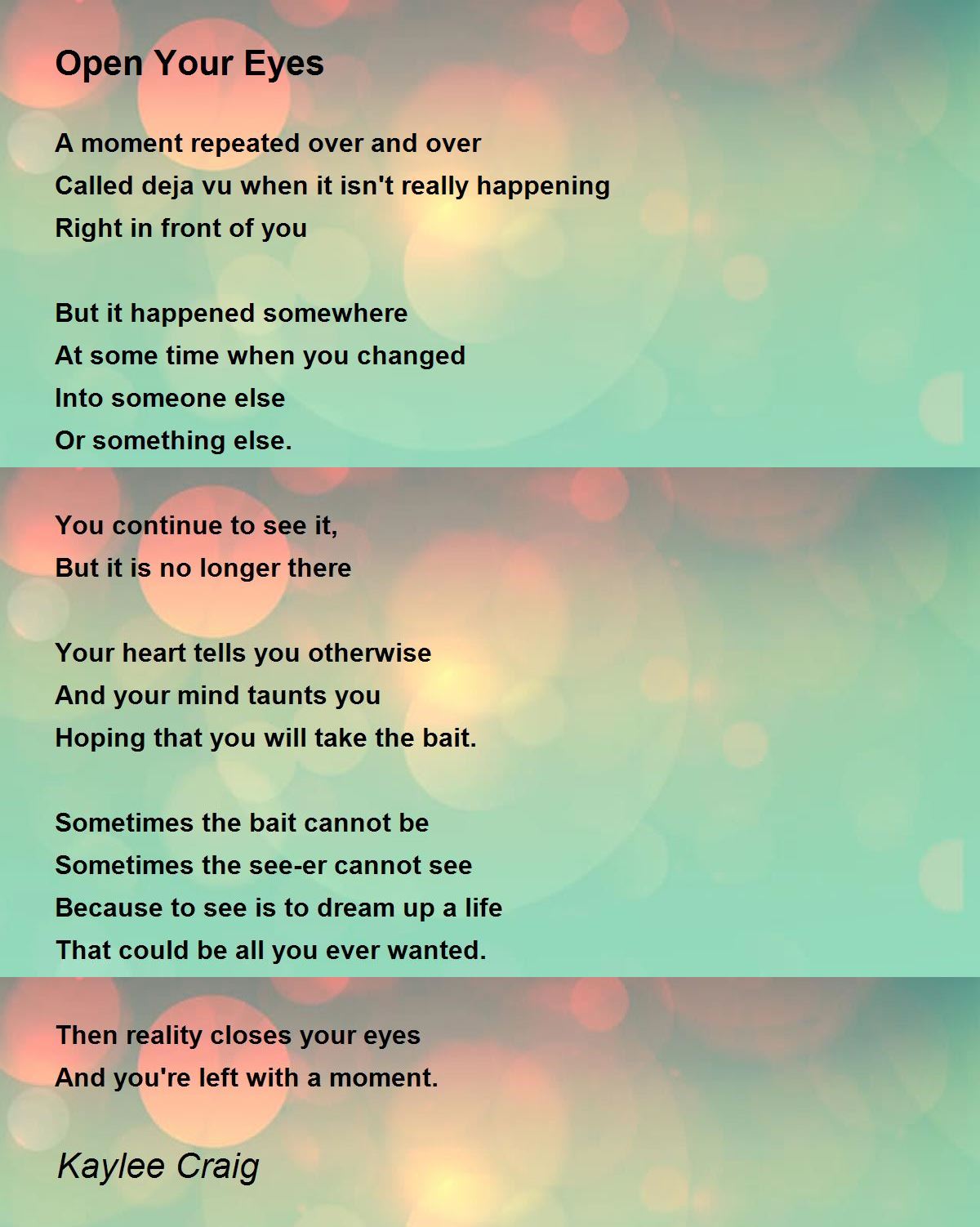 Open Your Eyes

A moment repeated over and over
Called deja vu when it isn't really happening
Right in front of you

But it happened somewhere
At some time when you changed
Into someone else
Or something else.

You continue to see it,
But it is no longer there

Your heart tells you otherwise
And your mind taunts you
Hoping that you will take the bait.

Sometimes the bait cannot be
Sometimes the see-er cannot see
Because to see is to dream up a life
That could be all you ever wanted.

Then reality closes your eyes
And you're left with a moment.

Kaylee Craig